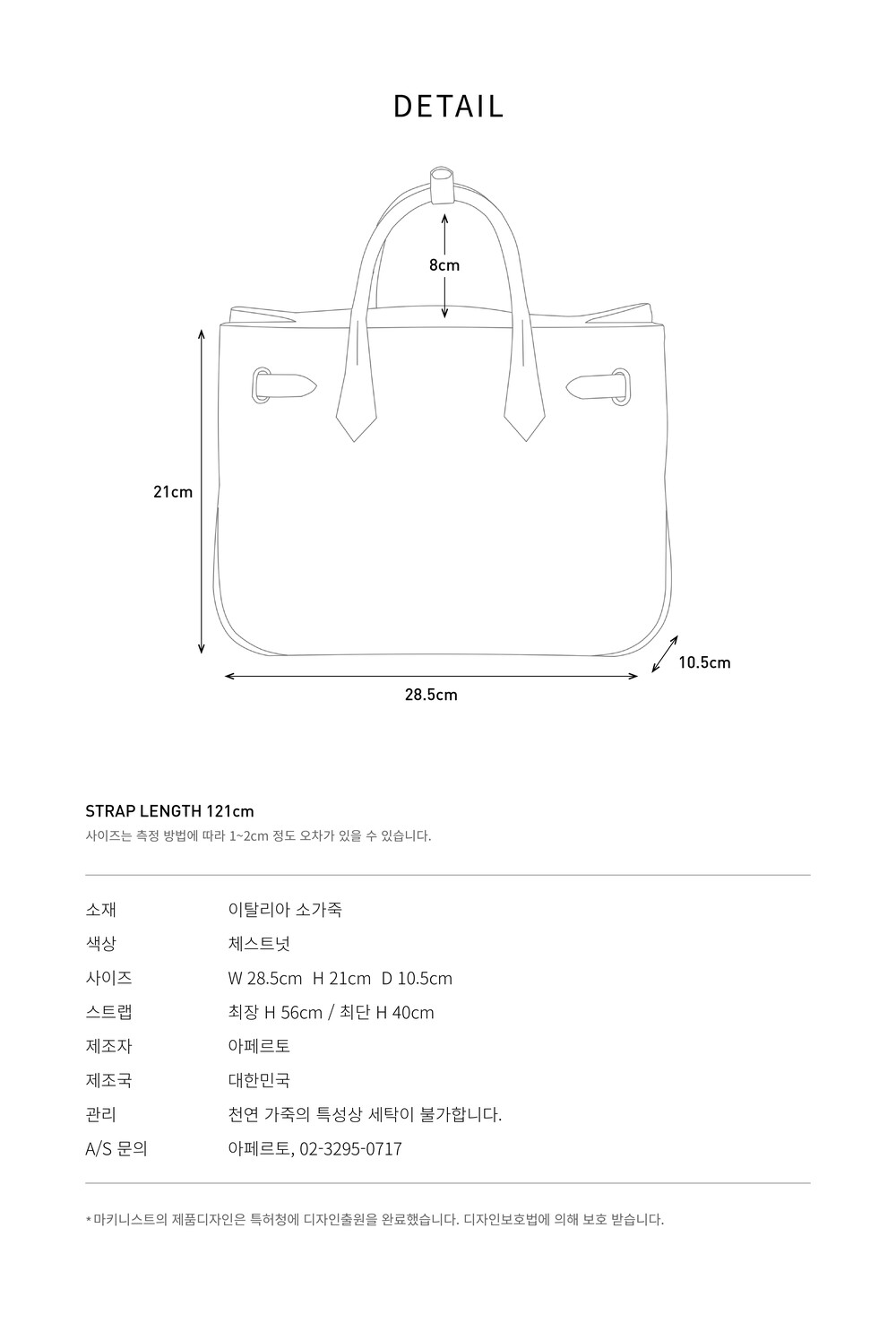 DETAIL

8cm

21cm

10.5cm

28.5cm

STRAP LENGTH 121cm

사이즈는 측정 방법에 따라 1~2cm 정도 오차가 있을 수 있습니다.

| 소재 | 이탈리아 소가죽 |
|---|---|
| 색상 | 체스트넛 |
| 사이즈 | W 28.5cm H 21cm D 10.5cm |
| 스트랩 | 최장 H 56cm / 최단 H 40cm |
| 제조자 | 아페르토 |
| 제조국 | 대한민국 |
| 관리 | 천연 가죽의 특성상 세탁이 불가합니다. |
| A/S 문의 | 아페르토, 02-3295-0717 |

* 마키니스트의 제품디자인은 특허청에 디자인출원을 완료했습니다. 디자인보호법에 의해 보호 받습니다.